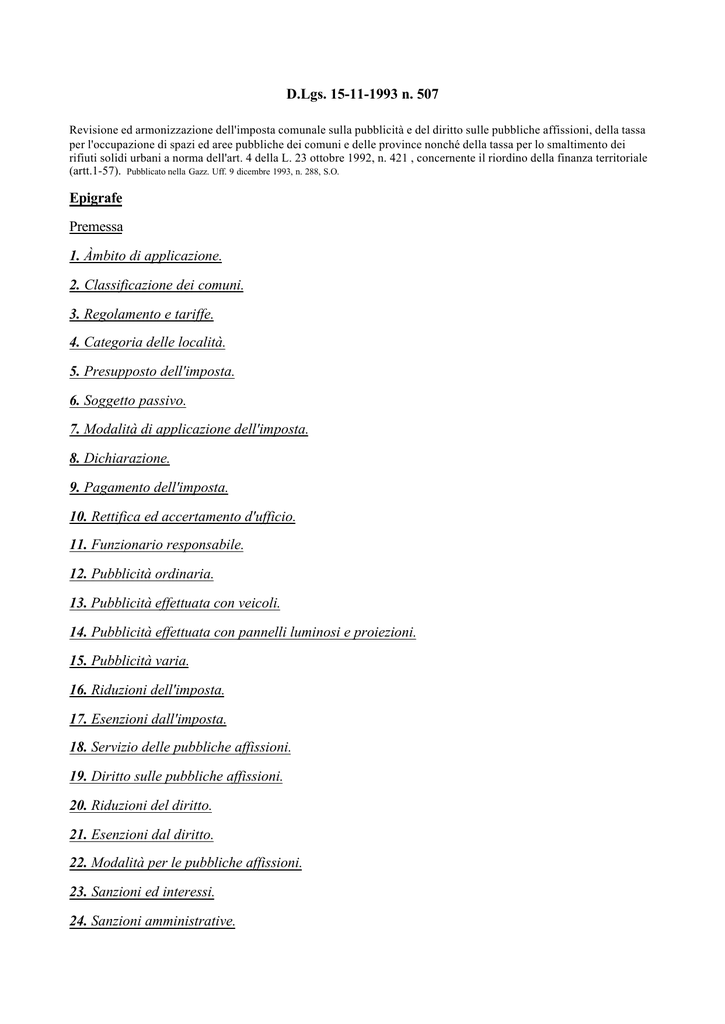 D.Lgs. 15-11-1993 n. 507

Revisione ed armonizzazione dell'imposta comunale sulla pubblicità e del diritto sulle pubbliche affissioni, della tassa per l'occupazione di spazi ed aree pubbliche dei comuni e delle province nonché della tassa per lo smaltimento dei rifiuti solidi urbani a norma dell'art. 4 della L. 23 ottobre 1992, n. 421 , concernente il riordino della finanza territoriale (artt.1-57). Pubblicato nella Gazz. Uff. 9 dicembre 1993, n. 288, S.O.

Epigrafe

Premessa

1. Àmbito di applicazione.

2. Classificazione dei comuni.

3. Regolamento e tariffe.

4. Categoria delle località.

5. Presupposto dell'imposta.

6. Soggetto passivo.

7. Modalità di applicazione dell'imposta.

8. Dichiarazione.

9. Pagamento dell'imposta.

10. Rettifica ed accertamento d'ufficio.

11. Funzionario responsabile.

12. Pubblicità ordinaria.

13. Pubblicità effettuata con veicoli.

14. Pubblicità effettuata con pannelli luminosi e proiezioni.

15. Pubblicità varia.

16. Riduzioni dell'imposta.

17. Esenzioni dall'imposta.

18. Servizio delle pubbliche affissioni.

19. Diritto sulle pubbliche affissioni.

20. Riduzioni del diritto.

21. Esenzioni dal diritto.

22. Modalità per le pubbliche affissioni.

23. Sanzioni ed interessi.

24. Sanzioni amministrative.